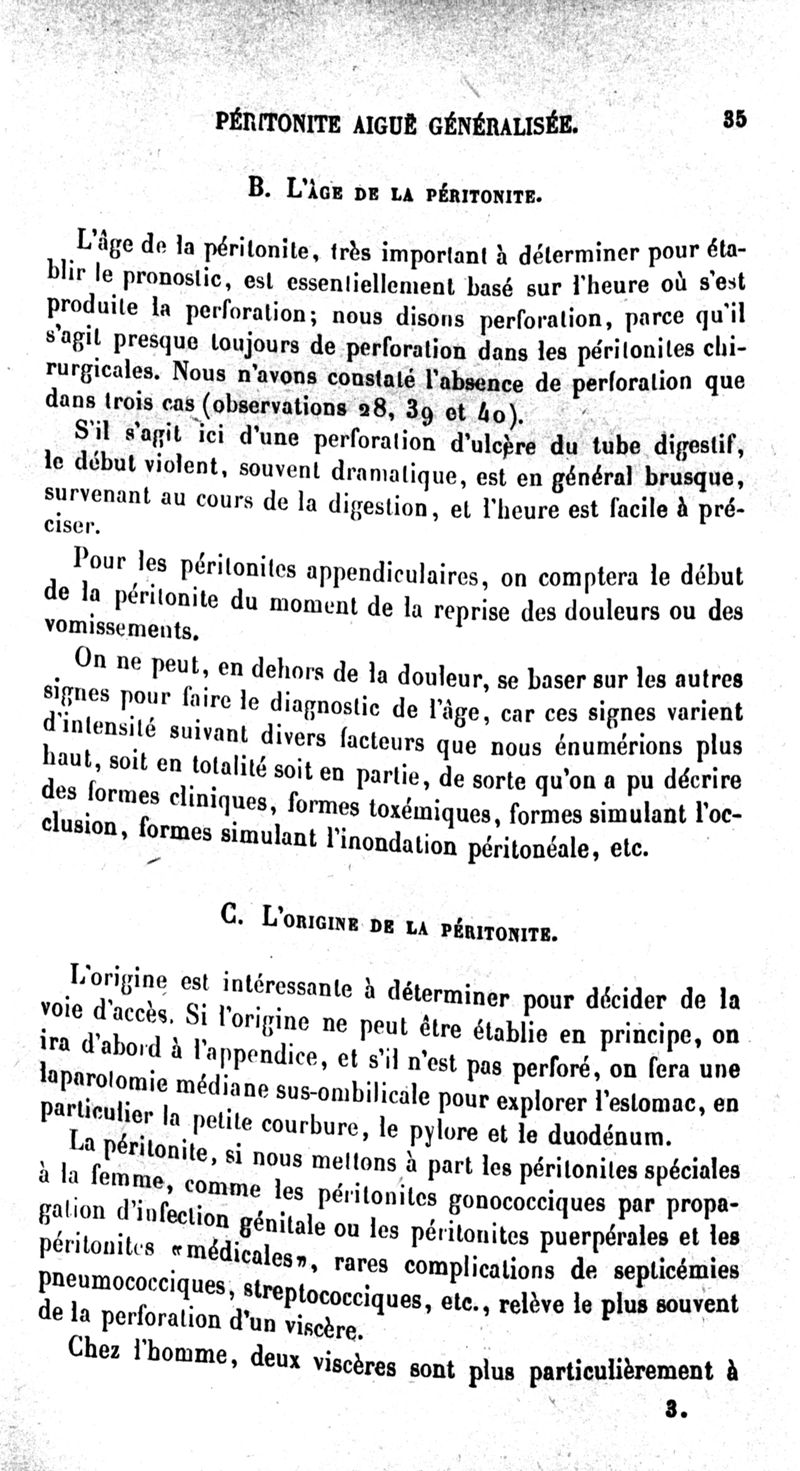 PÉRITONITE AIGUË GÉNÉRALISÉE. 35

B. L'ÂGE DE LA PÉRITONITE.

L'âge de la péritonite, très important à déterminer pour établir le pronostic, est essentiellement basé sur l'heure où s'est produite la perforation; nous disons perforation, parce qu'il s'agit presque toujours de perforation dans les péritonites chirurgicales. Nous n'avons constaté l'absence de perforation que dans trois cas (observations 28, 39 et 40).

S'il s'agit ici d'une perforation d'ulcère du tube digestif, le début violent, souvent dramatique, est en général brusque, survenant au cours de la digestion, et l'heure est facile à préciser.

Pour les péritonites appendiculaires, on comptera le début de la péritonite du moment de la reprise des douleurs ou des vomissements.

On ne peut, en dehors de la douleur, se baser sur les autres signes pour faire le diagnostic de l'âge, car ces signes varient d'intensité suivant divers facteurs que nous énumérions plus haut, soit en totalité soit en partie, de sorte qu'on a pu décrire des formes cliniques, formes toxémiques, formes simulant l'occlusion, formes simulant l'inondation péritonéale, etc.

C. L'ORIGINE DE LA PÉRITONITE.

L'origine est intéressante à déterminer pour décider de la voie d'accès. Si l'origine ne peut être établie en principe, on ira d'abord à l'appendice, et s'il n'est pas perforé, on fera une laparotomie médiane sus-ombilicale pour explorer l'estomac, en particulier la petite courbure, le pylore et le duodénum.

La péritonite, si nous mettons à part les péritonites spéciales à la femme, comme les péritonites gonococciques par propagation d'infection génitale ou les péritonites puerpérales et les péritonites «médicales», rares complications de septicémies pneumococciques, streptococciques, etc., relève le plus souvent de la perforation d'un viscère.

Chez l'homme, deux viscères sont plus particulièrement à

3.